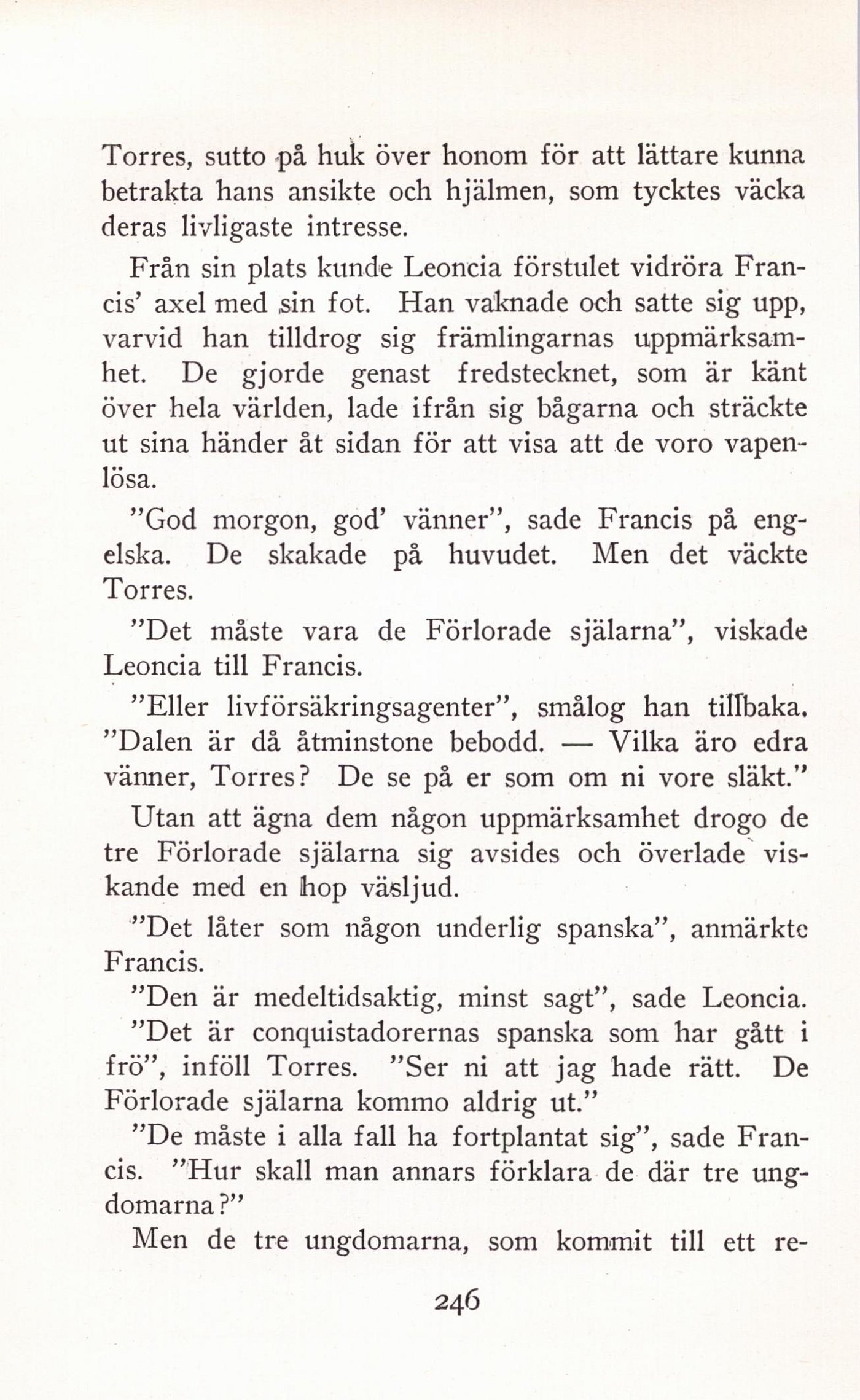 Torres, sutto på huk över honom för att lättare kunna betrakta hans ansikte och hjälmen, som tycktes väcka deras livligaste intresse.

Från sin plats kunde Leoncia förstulet vidröra Francis' axel med sin fot. Han vaknade och satte sig upp, varvid han tilldrog sig främlingarnas uppmärksamhet. De gjorde genast fredstecknet, som är känt över hela världen, lade ifrån sig bågarna och sträckte ut sina händer åt sidan för att visa att de voro vapenlösa.

"God morgon, god' vänner", sade Francis på engelska. De skakade på huvudet. Men det väckte Torres.

"Det måste vara de Förlorade själarna", viskade Leoncia till Francis.

"Eller livförsäkringsagenter", smålog han tillbaka. "Dalen är då åtminstone bebodd. — Vilka äro edra vänner, Torres? De se på er som om ni vore släkt."

Utan att ägna dem någon uppmärksamhet drogo de tre Förlorade själarna sig avsides och överlade viskande med en hop väsljud.

"Det låter som någon underlig spanska", anmärkte Francis.

"Den är medeltidsaktig, minst sagt", sade Leoncia.

"Det är conquistadorernas spanska som har gått i frö", inföll Torres. "Ser ni att jag hade rätt. De Förlorade själarna kommo aldrig ut."

"De måste i alla fall ha fortplantat sig", sade Francis. "Hur skall man annars förklara de där tre ungdomarna?"

Men de tre ungdomarna, som kommit till ett re-

246